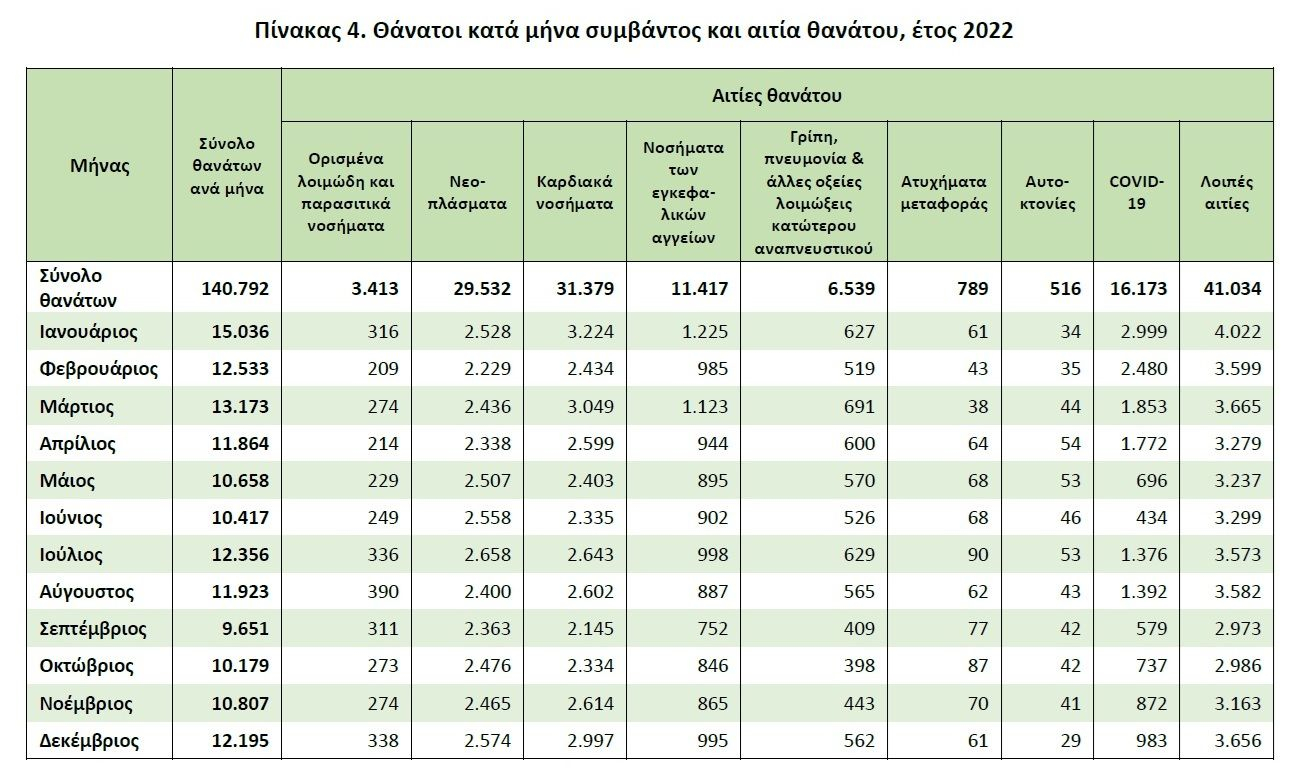 Πίνακας 4. Θάνατοι κατά μήνα συμβάντος και αιτία θανάτου, έτος 2022

| Μήνας | Σύνολο θανάτων ανά μήνα | Αιτίες θανάτου | | | | | | | | |
|---|---|---|---|---|---|---|---|---|---|---|
| | | Ορισμένα λοιμώδη και παρασιτικά νοσήματα | Νεοπλάσματα | Καρδιακά νοσήματα | Νοσήματα των εγκεφαλικών αγγείων | Γρίπη, πνευμονία & άλλες οξείες λοιμώξεις κατώτερου αναπνευστικού | Ατυχήματα μεταφοράς | Αυτοκτονίες | COVID-19 | Λοιπές αιτίες |
| Σύνολο θανάτων | 140.792 | 3.413 | 29.532 | 31.379 | 11.417 | 6.539 | 789 | 516 | 16.173 | 41.034 |
| Ιανουάριος | 15.036 | 316 | 2.528 | 3.224 | 1.225 | 627 | 61 | 34 | 2.999 | 4.022 |
| Φεβρουάριος | 12.533 | 209 | 2.229 | 2.434 | 985 | 519 | 43 | 35 | 2.480 | 3.599 |
| Μάρτιος | 13.173 | 274 | 2.436 | 3.049 | 1.123 | 691 | 38 | 44 | 1.853 | 3.665 |
| Απρίλιος | 11.864 | 214 | 2.338 | 2.599 | 944 | 600 | 64 | 54 | 1.772 | 3.279 |
| Μάιος | 10.658 | 229 | 2.507 | 2.403 | 895 | 570 | 68 | 53 | 696 | 3.237 |
| Ιούνιος | 10.417 | 249 | 2.558 | 2.335 | 902 | 526 | 68 | 46 | 434 | 3.299 |
| Ιούλιος | 12.356 | 336 | 2.658 | 2.643 | 998 | 629 | 90 | 53 | 1.376 | 3.573 |
| Αύγουστος | 11.923 | 390 | 2.400 | 2.602 | 887 | 565 | 62 | 43 | 1.392 | 3.582 |
| Σεπτέμβριος | 9.651 | 311 | 2.363 | 2.145 | 752 | 409 | 77 | 42 | 579 | 2.973 |
| Οκτώβριος | 10.179 | 273 | 2.476 | 2.334 | 846 | 398 | 87 | 42 | 737 | 2.986 |
| Νοέμβριος | 10.807 | 274 | 2.465 | 2.614 | 865 | 443 | 70 | 41 | 872 | 3.163 |
| Δεκέμβριος | 12.195 | 338 | 2.574 | 2.997 | 995 | 562 | 61 | 29 | 983 | 3.656 |